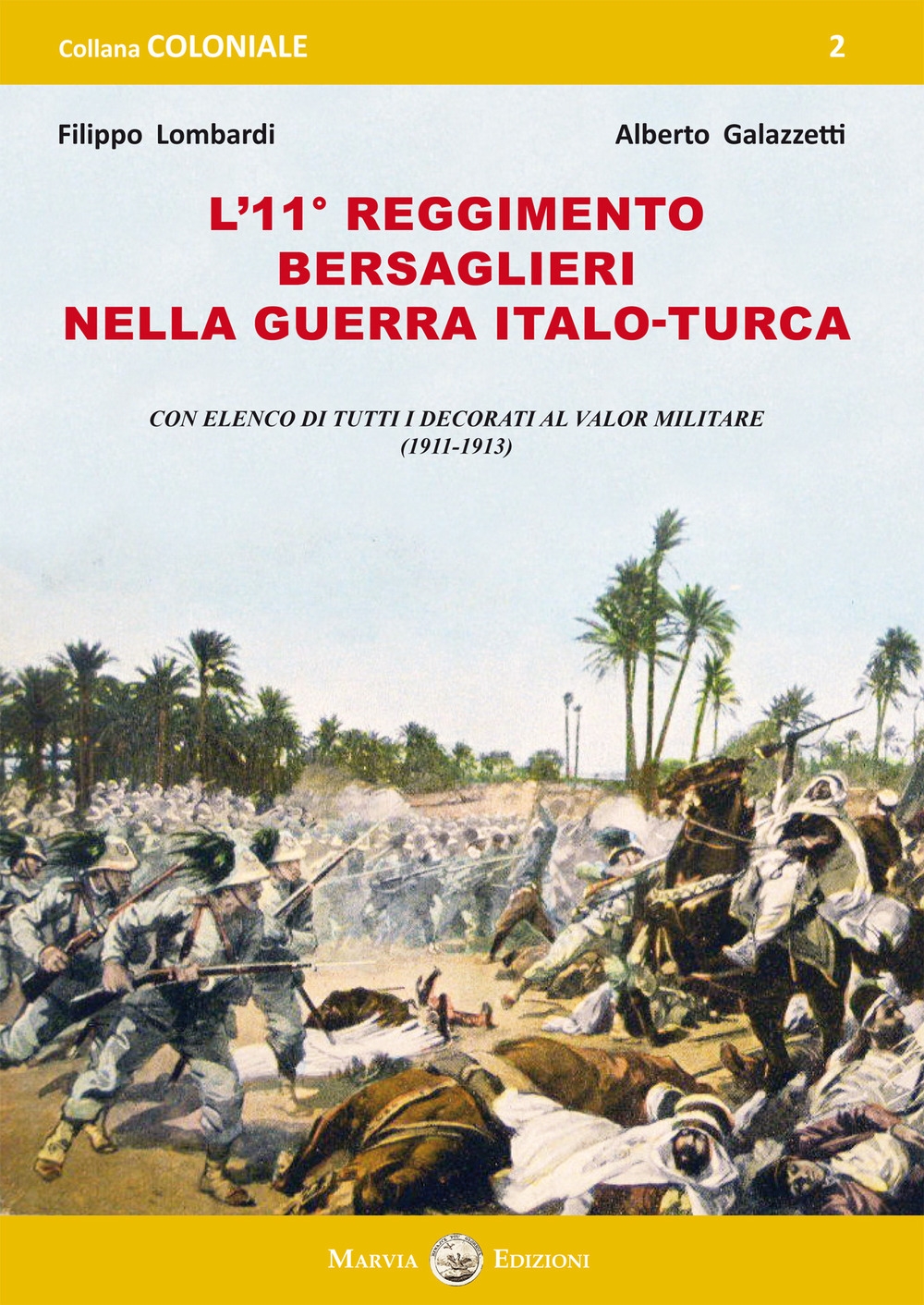 Collana COLONIALE 2

Filippo Lombardi Alberto Galazzetti

L'11° REGGIMENTO BERSAGLIERI NELLA GUERRA ITALO-TURCA

CON ELENCO DI TUTTI I DECORATI AL VALOR MILITARE (1911-1913)

MARVIA EDIZIONI